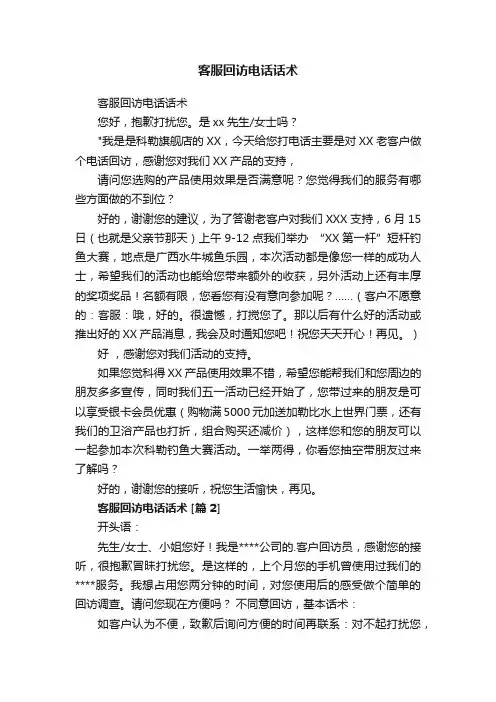 客服回访电话话术

客服回访电话话术

您好，抱歉打扰您。是 xx 先生/女士吗？

*我是是科勒旗舰店的 XX，今天给您打电话主要是对 XX 老客户做个电话回访，感谢您对我们 XX 产品的支持，

请问您选购的产品使用效果是否满意呢？您觉得我们的服务有哪些方面做的不到位？

好的，谢谢您的建议，为了答谢老客户对我们 XXX 支持，6 月 15 日（也就是父亲节那天）上午 9-12 点我们举办 “XX 第一杆” 短杆钓鱼大赛，地点是广西水牛城鱼乐园，本次活动都是像您一样的成功人士，希望我们的活动也能给您带来额外的收获，另外活动上还有丰厚的奖项奖品！名额有限，您看您有没有意向参加呢？......（客户不愿意的：客服：哦，好的。很遗憾，打搅您了。那以后有什么好的活动或推出好的 XX 产品消息，我会及时通知您吧！祝您天天开心！再见。）

好，感谢您对我们活动的支持。

如果您觉科得 XX 产品使用效果不错，希望您能帮我们和您周边的朋友多多宣传，同时我们五一活动已经开始了，您带过来的朋友是可以享受银卡会员优惠（购物满 5000 元加送加勒比水上世界门票，还有我们的卫浴产品也打折，组合购买还减价），这样您和您的朋友可以一起参加本次科勒钓鱼大赛活动。一举两得，你看您抽空带朋友过来了解吗？

好的，谢谢您的接听，祝您生活愉快，再见。

客服回访电话话术 [篇 2]

开头语：

先生/女士、小姐您好！我是****公司的.客户回访员，感谢您的接听，很抱歉冒昧打扰您。是这样的，上个月您的手机曾使用过我们的****服务。我想占用您两分钟的时间，对您使用后的感受做个简单的回访调查。请问您现在方便吗？ 不同意回访，基本话术：

如客户认为不便，致歉后询问方便的时间再联系：对不起打扰您，